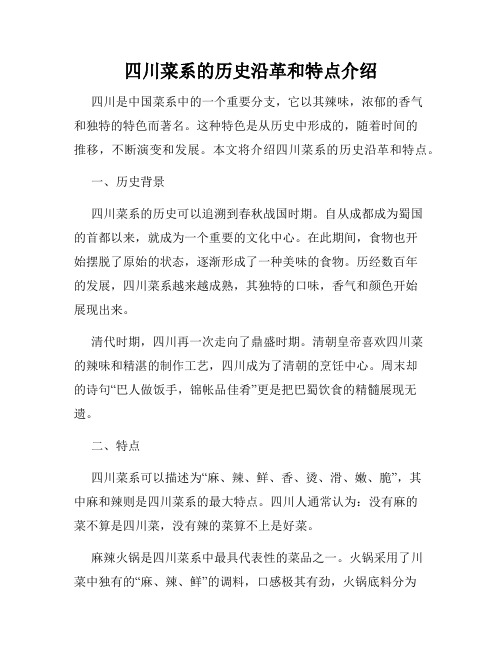 四川菜系的历史沿革和特点介绍

四川是中国菜系中的一个重要分支，它以其辣味，浓郁的香气和独特的特色而著名。这种特色是从历史中形成的，随着时间的推移，不断演变和发展。本文将介绍四川菜系的历史沿革和特点。

一、历史背景

四川菜系的历史可以追溯到春秋战国时期。自从成都成为蜀国的首都以来，就成为一个重要的文化中心。在此期间，食物也开始摆脱了原始的状态，逐渐形成了一种美味的食物。历经数百年的发展，四川菜系越来越成熟，其独特的口味，香气和颜色开始展现出来。

清代时期，四川再一次走向了鼎盛时期。清朝皇帝喜欢四川菜的辣味和精湛的制作工艺，四川成为了清朝的烹饪中心。周末却的诗句“巴人做饭手，锦帐品佳肴”更是把巴蜀饮食的精髓展现无遗。

二、特点

四川菜系可以描述为“麻、辣、鲜、香、烫、滑、嫩、脆”，其中麻和辣则是四川菜系的最大特点。四川人通常认为：没有麻的菜不算是四川菜，没有辣的菜算不上是好菜。

麻辣火锅是四川菜系中最具代表性的菜品之一。火锅采用了川菜中独有的“麻、辣、鲜”的调料，口感极其有劲，火锅底料分为